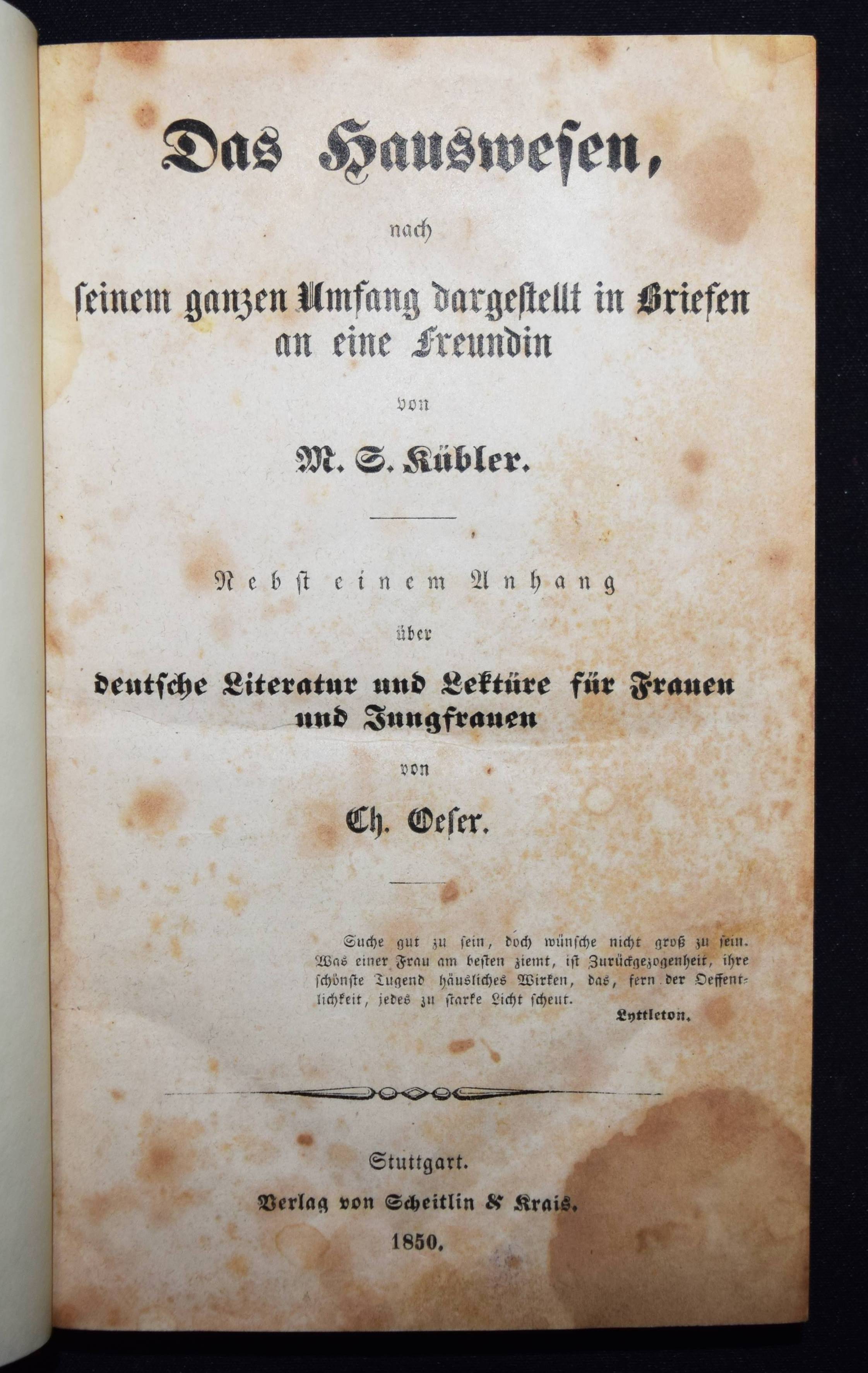 Das Hauswesen,

nach

seinem ganzen Umfang dargestellt in Briefen an eine Freundin

von

M. S. Kübler.

Nebst einem Anhang

über

deutsche Literatur und Lektüre für Frauen und Jungfrauen

von

Ch. Oeser.

Suche gut zu sein, doch wünsche nicht groß zu sein. Was einer Frau am besten ziemt, ist Zurückgezogenheit, ihre schönste Tugend häusliches Wirken, das, fern der Oeffentlichkeit, jedes zu starke Licht scheut.

Lyttleton.

Stuttgart.
Verlag von Scheitlin & Krais.
1850.